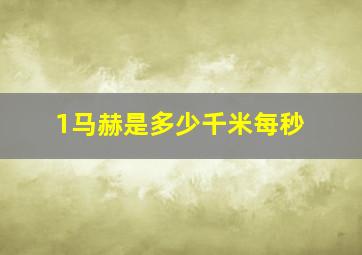 1马赫是多少千米每秒